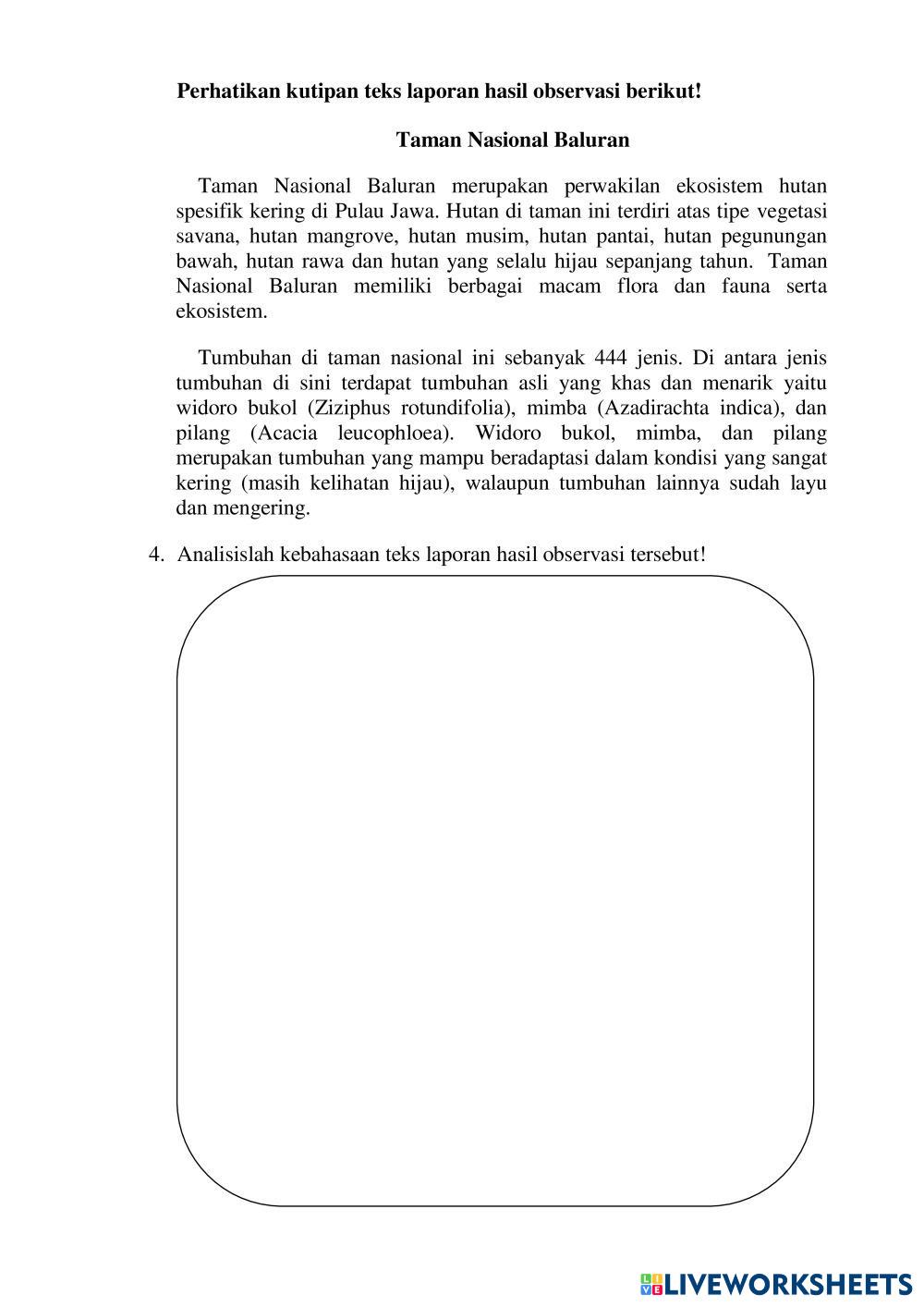 Perhatikan kutipan teks laporan hasil observasi berikut!

Taman Nasional Baluran

Taman Nasional Baluran merupakan perwakilan ekosistem hutan spesifik kering di Pulau Jawa. Hutan di taman ini terdiri atas tipe vegetasi savana, hutan mangrove, hutan musim, hutan pantai, hutan pegunungan bawah, hutan rawa dan hutan yang selalu hijau sepanjang tahun. Taman Nasional Baluran memiliki berbagai macam flora dan fauna serta ekosistem.

Tumbuhan di taman nasional ini sebanyak 444 jenis. Di antara jenis tumbuhan di sini terdapat tumbuhan asli yang khas dan menarik yaitu widoro bukol (Ziziphus rotundifolia), mimba (Azadirachta indica), dan pilang (Acacia leucophloea). Widoro bukol, mimba, dan pilang merupakan tumbuhan yang mampu beradaptasi dalam kondisi yang sangat kering (masih kelihatan hijau), walaupun tumbuhan lainnya sudah layu dan mengering.

4. Analisislah kebahasaan teks laporan hasil observasi tersebut!

LIVEWORKSHEETS